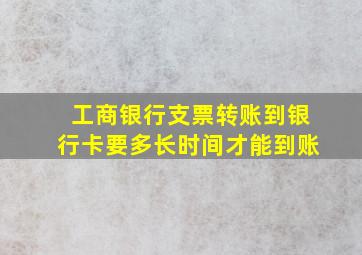 工商银行支票转账到银行卡要多长时间才能到账